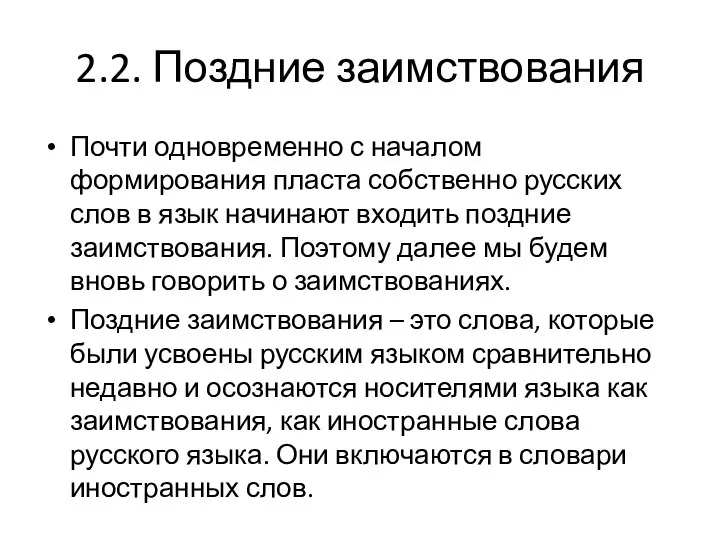 2.2. Поздние заимствования

• Почти одновременно с началом формирования пласта собственно русских слов в язык начинают входить поздние заимствования. Поэтому далее мы будем вновь говорить о заимствованиях.

• Поздние заимствования – это слова, которые были усвоены русским языком сравнительно недавно и осознаются носителями языка как заимствования, как иностранные слова русского языка. Они включаются в словари иностранных слов.